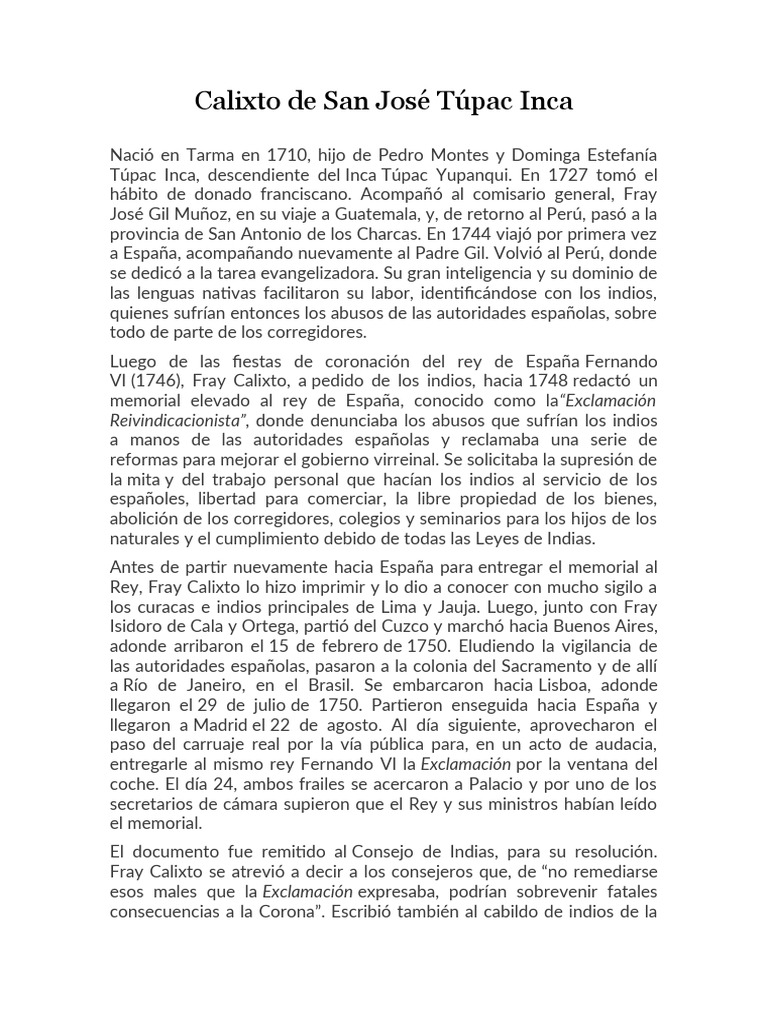 Calixto de San José Túpac Inca

Nació en Tarma en 1710, hijo de Pedro Montes y Dominga Estefanía Túpac Inca, descendiente del Inca Túpac Yupanqui. En 1727 tomó el hábito de donado franciscano. Acompañó al comisario general, Fray José Gil Muñoz, en su viaje a Guatemala, y, de retorno al Perú, pasó a la provincia de San Antonio de los Charcas. En 1744 viajó por primera vez a España, acompañando nuevamente al Padre Gil. Volvió al Perú, donde se dedicó a la tarea evangelizadora. Su gran inteligencia y su dominio de las lenguas nativas facilitaron su labor, identificándose con los indios, quienes sufrían entonces los abusos de las autoridades españolas, sobre todo de parte de los corregidores.

Luego de las fiestas de coronación del rey de España Fernando VI (1746), Fray Calixto, a pedido de los indios, hacia 1748 redactó un memorial elevado al rey de España, conocido como la"Exclamación Reivindicacionista", donde denunciaba los abusos que sufrían los indios a manos de las autoridades españolas y reclamaba una serie de reformas para mejorar el gobierno virreinal. Se solicitaba la supresión de la mita y del trabajo personal que hacían los indios al servicio de los españoles, libertad para comerciar, la libre propiedad de los bienes, abolición de los corregidores, colegios y seminarios para los hijos de los naturales y el cumplimiento debido de todas las Leyes de Indias.

Antes de partir nuevamente hacia España para entregar el memorial al Rey, Fray Calixto lo hizo imprimir y lo dio a conocer con mucho sigilo a los curacas e indios principales de Lima y Jauja. Luego, junto con Fray Isidoro de Cala y Ortega, partió del Cuzco y marchó hacia Buenos Aires, adonde arribaron el 15 de febrero de 1750. Eludiendo la vigilancia de las autoridades españolas, pasaron a la colonia del Sacramento y de allí a Río de Janeiro, en el Brasil. Se embarcaron hacia Lisboa, adonde llegaron el 29 de julio de 1750. Partieron enseguida hacia España y llegaron a Madrid el 22 de agosto. Al día siguiente, aprovecharon el paso del carruaje real por la vía pública para, en un acto de audacia, entregarle al mismo rey Fernando VI la Exclamación por la ventana del coche. El día 24, ambos frailes se acercaron a Palacio y por uno de los secretarios de cámara supieron que el Rey y sus ministros habían leído el memorial.

El documento fue remitido al Consejo de Indias, para su resolución. Fray Calixto se atrevió a decir a los consejeros que, de "no remediarse esos males que la Exclamación expresaba, podrían sobrevenir fatales consecuencias a la Corona". Escribió también al cabildo de indios de la